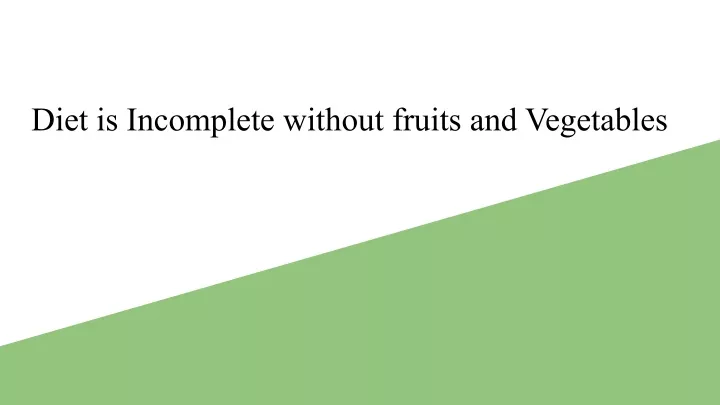 Diet is Incomplete without fruits and Vegetables